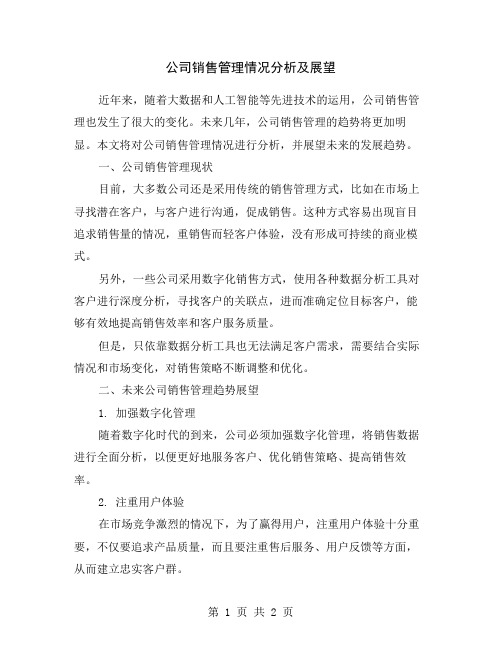 公司销售管理情况分析及展望

近年来，随着大数据和人工智能等先进技术的运用，公司销售管理也发生了很大的变化。未来几年，公司销售管理的趋势将更加明显。本文将对公司销售管理情况进行分析，并展望未来的发展趋势。

一、公司销售管理现状

目前，大多数公司还是采用传统的销售管理方式，比如在市场上寻找潜在客户，与客户进行沟通，促成销售。这种方式容易出现盲目追求销售量的情况，重销售而轻客户体验，没有形成可持续的商业模式。

另外，一些公司采用数字化销售方式，使用各种数据分析工具对客户进行深度分析，寻找客户的关联点，进而准确定位目标客户，能够有效地提高销售效率和客户服务质量。

但是，只依靠数据分析工具也无法满足客户需求，需要结合实际情况和市场变化，对销售策略不断调整和优化。

二、未来公司销售管理趋势展望

1. 加强数字化管理

随着数字化时代的到来，公司必须加强数字化管理，将销售数据进行全面分析，以便更好地服务客户、优化销售策略、提高销售效率。

2. 注重用户体验

在市场竞争激烈的情况下，为了赢得用户，注重用户体验十分重要，不仅要追求产品质量，而且要注重售后服务、用户反馈等方面，从而建立忠实客户群。

第 1 页 共 2 页